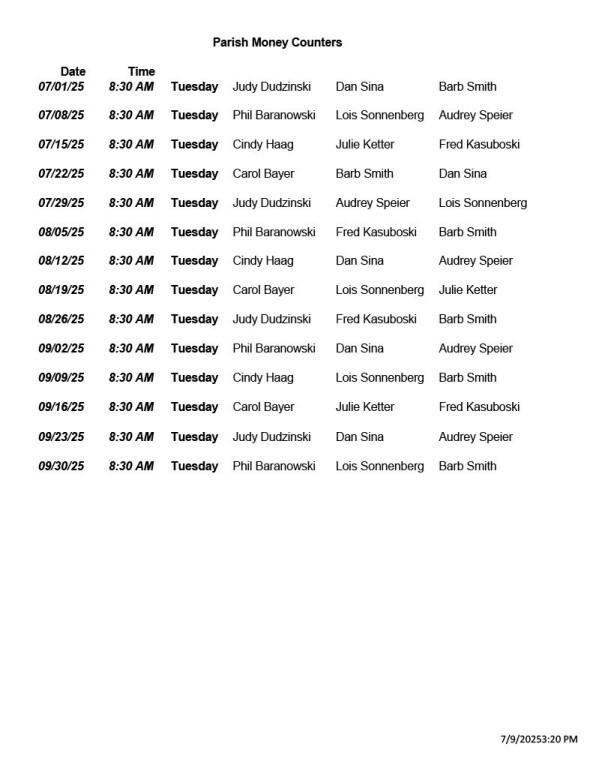 Parish Money Counters

| Date | Time | | | | |
|---|---|---|---|---|---|
| 07/01/25 | 8:30 AM | Tuesday | Judy Dudzinski | Dan Sina | Barb Smith |
| 07/08/25 | 8:30 AM | Tuesday | Phil Baranowski | Lois Sonnenberg | Audrey Speier |
| 07/15/25 | 8:30 AM | Tuesday | Cindy Haag | Julie Ketter | Fred Kasuboski |
| 07/22/25 | 8:30 AM | Tuesday | Carol Bayer | Barb Smith | Dan Sina |
| 07/29/25 | 8:30 AM | Tuesday | Judy Dudzinski | Audrey Speier | Lois Sonnenberg |
| 08/05/25 | 8:30 AM | Tuesday | Phil Baranowski | Fred Kasuboski | Barb Smith |
| 08/12/25 | 8:30 AM | Tuesday | Cindy Haag | Dan Sina | Audrey Speier |
| 08/19/25 | 8:30 AM | Tuesday | Carol Bayer | Lois Sonnenberg | Julie Ketter |
| 08/26/25 | 8:30 AM | Tuesday | Judy Dudzinski | Fred Kasuboski | Barb Smith |
| 09/02/25 | 8:30 AM | Tuesday | Phil Baranowski | Dan Sina | Audrey Speier |
| 09/09/25 | 8:30 AM | Tuesday | Cindy Haag | Lois Sonnenberg | Barb Smith |
| 09/16/25 | 8:30 AM | Tuesday | Carol Bayer | Julie Ketter | Fred Kasuboski |
| 09/23/25 | 8:30 AM | Tuesday | Judy Dudzinski | Dan Sina | Audrey Speier |
| 09/30/25 | 8:30 AM | Tuesday | Phil Baranowski | Lois Sonnenberg | Barb Smith |

7/9/20253:20 PM